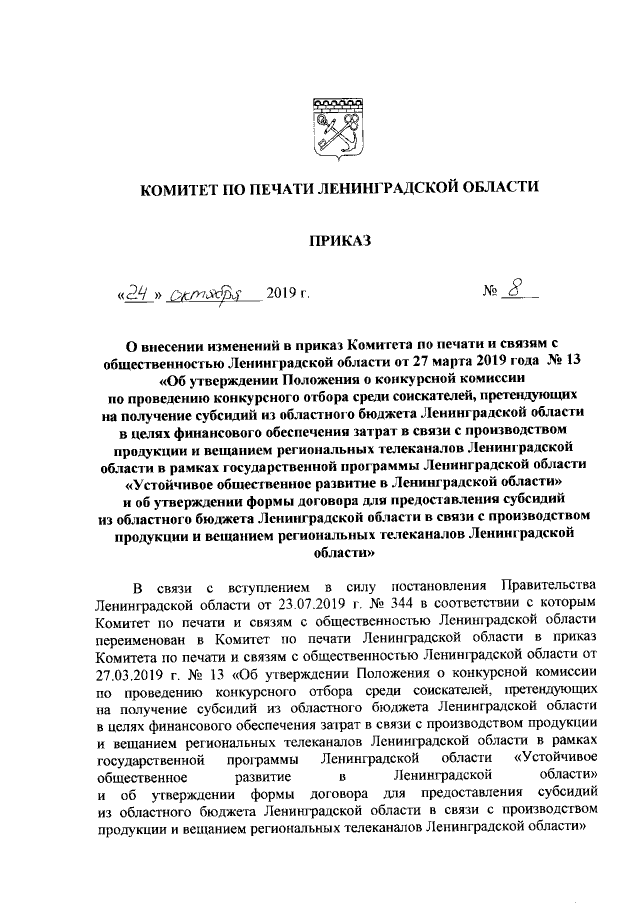 КОМИТЕТ ПО ПЕЧАТИ ЛЕНИНГРАДСКОЙ ОБЛАСТИ

ПРИКАЗ

«24» октября 2019 г. № 8

О внесении изменений в приказ Комитета по печати и связям с общественностью Ленинградской области от 27 марта 2019 года № 13 «Об утверждении Положения о конкурсной комиссии по проведению конкурсного отбора среди соискателей, претендующих на получение субсидий из областного бюджета Ленинградской области в целях финансового обеспечения затрат в связи с производством продукции и вещанием региональных телеканалов Ленинградской области в рамках государственной программы Ленинградской области «Устойчивое общественное развитие в Ленинградской области» и об утверждении формы договора для предоставления субсидий из областного бюджета Ленинградской области в связи с производством продукции и вещанием региональных телеканалов Ленинградской области»

В связи с вступлением в силу постановления Правительства Ленинградской области от 23.07.2019 г. № 344 в соответствии с которым Комитет по печати и связям с общественностью Ленинградской области переименован в Комитет по печати Ленинградской области в приказ Комитета по печати и связям с общественностью Ленинградской области от 27.03.2019 г. № 13 «Об утверждении Положения о конкурсной комиссии по проведению конкурсного отбора среди соискателей, претендующих на получение субсидий из областного бюджета Ленинградской области в целях финансового обеспечения затрат в связи с производством продукции и вещанием региональных телеканалов Ленинградской области в рамках государственной программы Ленинградской области «Устойчивое общественное развитие в Ленинградской области» и об утверждении формы договора для предоставления субсидий из областного бюджета Ленинградской области в связи с производством продукции и вещанием региональных телеканалов Ленинградской области»